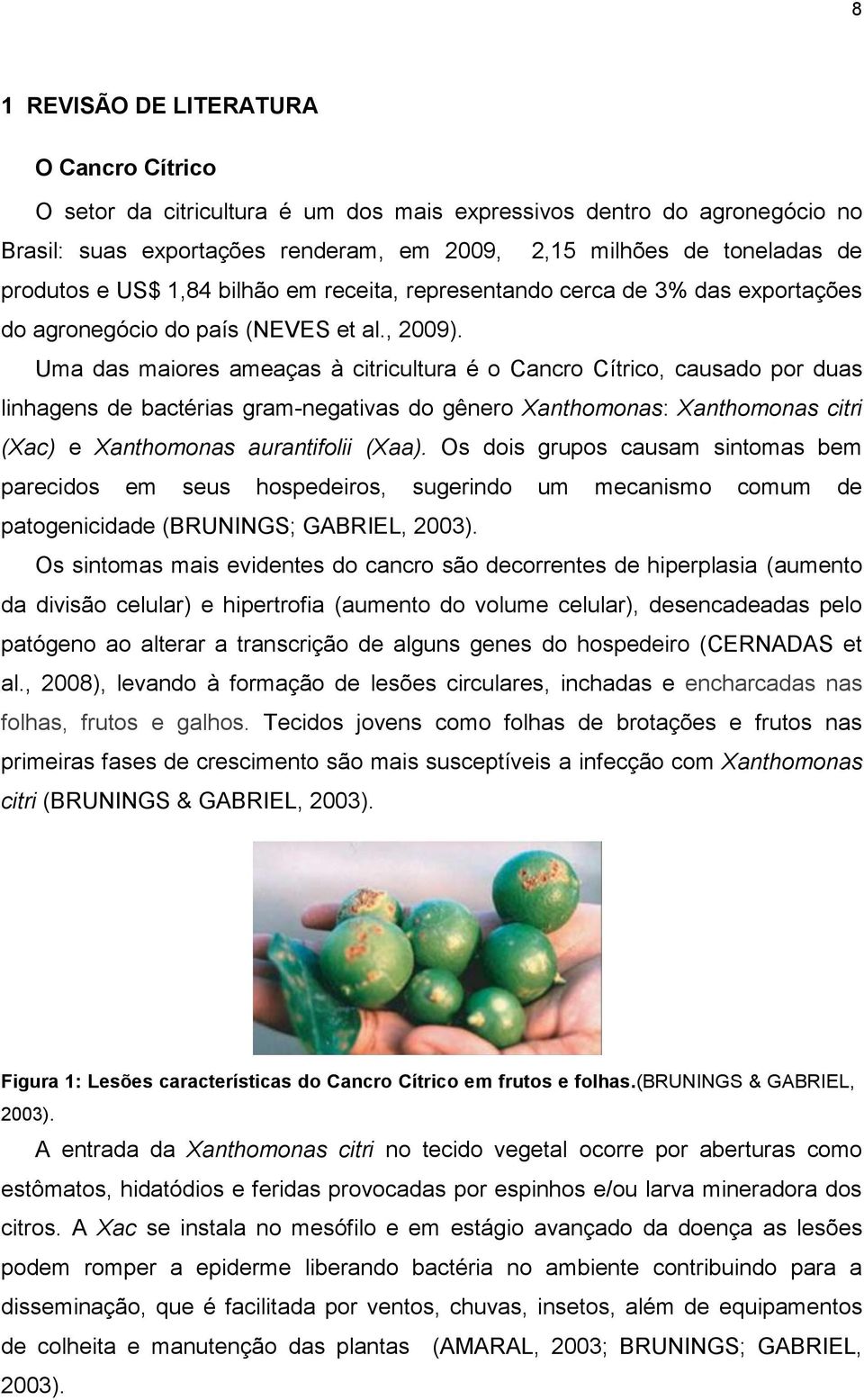 8

1 REVISÃO DE LITERATURA

O Cancro Cítrico

O setor da citricultura é um dos mais expressivos dentro do agronegócio no Brasil: suas exportações renderam, em 2009, 2,15 milhões de toneladas de produtos e US$ 1,84 bilhão em receita, representando cerca de 3% das exportações do agronegócio do país (NEVES et al., 2009).

Uma das maiores ameaças à citricultura é o Cancro Cítrico, causado por duas linhagens de bactérias gram-negativas do gênero Xanthomonas: Xanthomonas citri (Xac) e Xanthomonas aurantifolii (Xaa). Os dois grupos causam sintomas bem parecidos em seus hospedeiros, sugerindo um mecanismo comum de patogenicidade (BRUNINGS; GABRIEL, 2003).

Os sintomas mais evidentes do cancro são decorrentes de hiperplasia (aumento da divisão celular) e hipertrofia (aumento do volume celular), desencadeadas pelo patógeno ao alterar a transcrição de alguns genes do hospedeiro (CERNADAS et al., 2008), levando à formação de lesões circulares, inchadas e encharcadas nas folhas, frutos e galhos. Tecidos jovens como folhas de brotações e frutos nas primeiras fases de crescimento são mais susceptíveis a infecção com Xanthomonas citri (BRUNINGS & GABRIEL, 2003).

Figura 1: Lesões características do Cancro Cítrico em frutos e folhas.(BRUNINGS & GABRIEL, 2003).

A entrada da Xanthomonas citri no tecido vegetal ocorre por aberturas como estômatos, hidatódios e feridas provocadas por espinhos e/ou larva mineradora dos citros. A Xac se instala no mesófilo e em estágio avançado da doença as lesões podem romper a epiderme liberando bactéria no ambiente contribuindo para a disseminação, que é facilitada por ventos, chuvas, insetos, além de equipamentos de colheita e manutenção das plantas (AMARAL, 2003; BRUNINGS; GABRIEL, 2003).